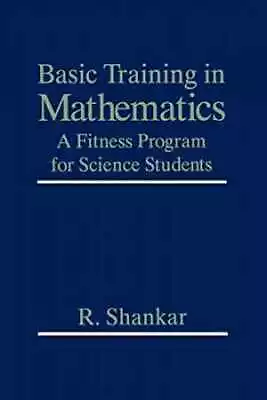 Basic Training in
Mathematics
A Fitness Program
for Science Students

R. Shankar